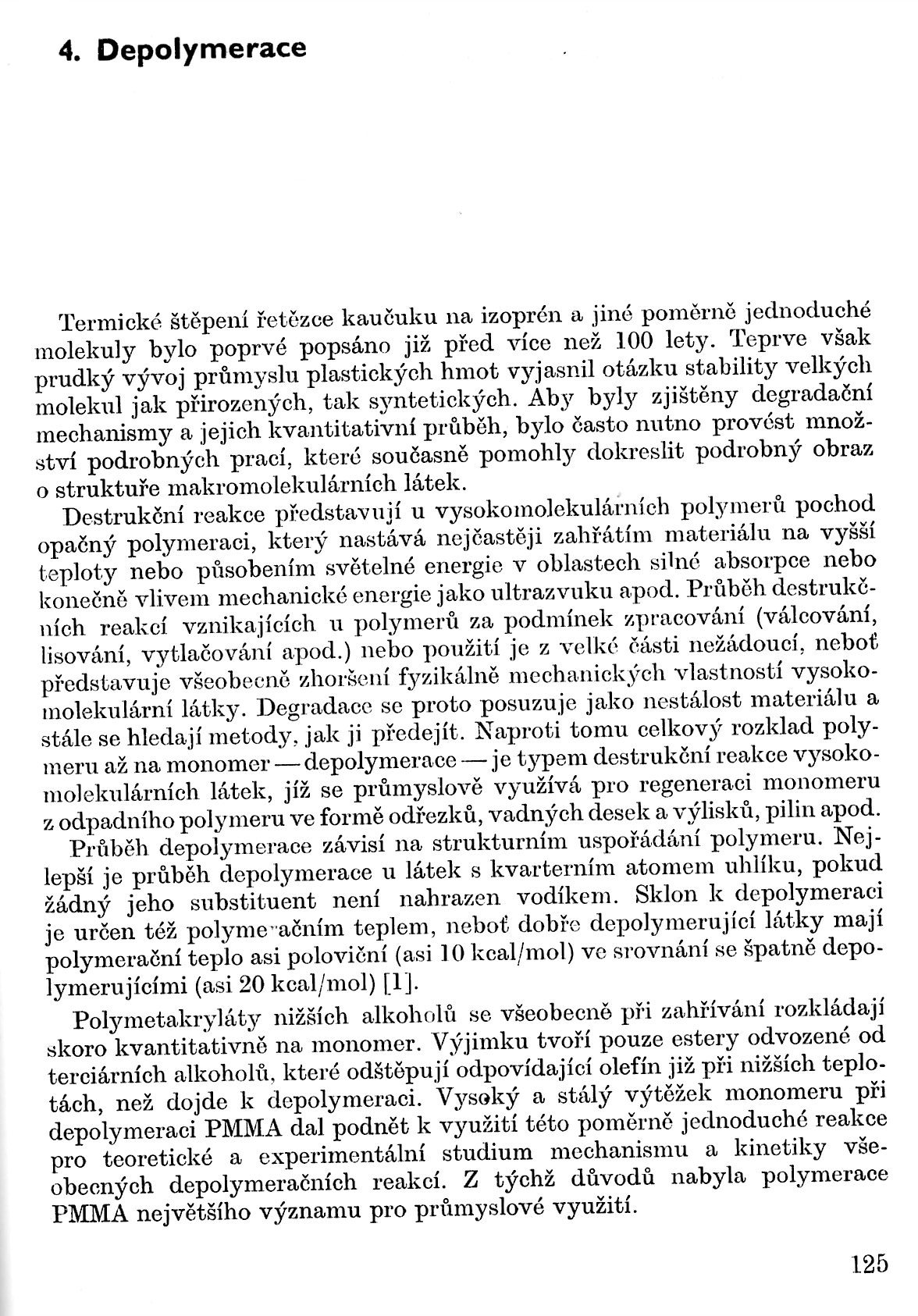 4. Depolymerace

Termické štěpení řetězce kaučuku na izoprén a jiné poměrně jednoduché molekuly bylo poprvé popsáno již před více než 100 lety. Teprve však prudký vývoj průmyslu plastických hmot vyjasnil otázku stability velkých molekul jak přirozených, tak syntetických. Aby byly zjištěny degradační mechanismy a jejich kvantitativní průběh, bylo často nutno provést množství podrobných prací, které současně pomohly dokreslit podrobný obraz o struktuře makromolekulárních látek.

Destrukční reakce představují u vysokomolekulárních polymerů pochod opačný polymeraci, který nastává nejčastěji zahřátím materiálu na vyšší teploty nebo působením světelné energie v oblastech silné absorpce nebo konečně vlivem mechanické energie jako ultrazvuku apod. Průběh destrukčních reakcí vznikajících u polymerů za podmínek zpracování (válcování, lisování, vytlačování apod.) nebo použití je z velké části nežádoucí, neboť představuje všeobecně zhoršení fyzikálně mechanických vlastností vysokomolekulární látky. Degradace se proto posuzuje jako nestálost materiálu a stále se hledají metody, jak ji předejít. Naproti tomu celkový rozklad polymeru až na monomer — depolymerace — je typem destrukční reakce vysokomolekulárních látek, jíž se průmyslově využívá pro regeneraci monomeru z odpadního polymeru ve formě odřezků, vadných desek a výlisků, pilin apod.

Průběh depolymerace závisí na strukturním uspořádání polymeru. Nejlepší je průběh depolymerace u látek s kvarterním atomem uhlíku, pokud žádný jeho substituent není nahrazen vodíkem. Sklon k depolymeraci je určen též polymeračním teplem, neboť dobře depolymerující látky mají polymerační teplo asi poloviční (asi 10 kcal/mol) ve srovnání se špatně depolymerujícími (asi 20 kcal/mol) [1].

Polymetakryláty nižších alkoholů se všeobecně při zahřívání rozkládají skoro kvantitativně na monomer. Výjimku tvoří pouze estery odvozené od terciárních alkoholů, které odštěpují odpovídající olefín již při nižších teplotách, než dojde k depolymeraci. Vysoký a stálý výtěžek monomeru při depolymeraci PMMA dal podnět k využití této poměrně jednoduché reakce pro teoretické a experimentální studium mechanismu a kinetiky všeobecných depolymeračních reakcí. Z týchž důvodů nabyla polymerace PMMA největšího významu pro průmyslové využití.

125